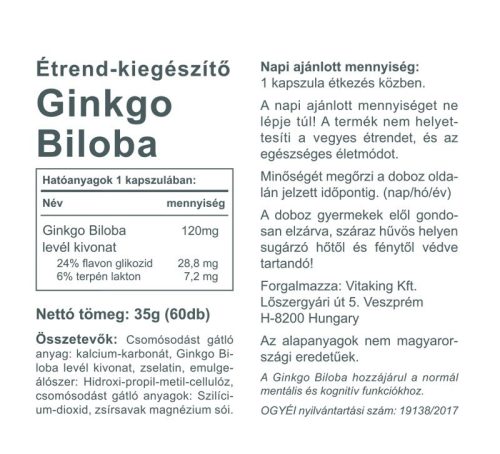 Étrend-kiegészítő
Ginkgo Biloba

Hatóanyagok 1 kapszulában:

| Név | mennyiség |
|---|---|
| Ginkgo Biloba levél kivonat | 120mg |
| 24% flavon glikozid | 28,8 mg |
| 6% terpén lakton | 7,2 mg |

Nettó tömeg: 35g (60db)

Összetevők: Csomósodást gátló anyag: kalcium-karbonát, Ginkgo Biloba levél kivonat, zselatin, emulgeálószer: Hidroxi-propil-metil-cellulóz, csomósodást gátló anyagok: Szilícium-dioxid, zsírsavak magnézium sói.

Napi ajánlott mennyiség:
1 kapszula étkezés közben.

A napi ajánlott mennyiséget ne lépje túl! A termék nem helyettesíti a vegyes étrendet, és az egészséges életmódot.

Minőségét megőrzi a doboz oldalán jelzett időpontig. (nap/hó/év)

A doboz gyermekek elől gondosan elzárva, száraz hűvös helyen sugárzó hőtől és fénytől védve tartandó!

Forgalmazza: Vitaking Kft.
Lőszergyári út 5. Veszprém
H-8200 Hungary

Az alapanyagok nem magyarországi eredetűek.

A Ginkgo Biloba hozzájárul a normál mentális és kognitív funkciókhoz.

OGYÉI nyilvántartási szám: 19138/2017